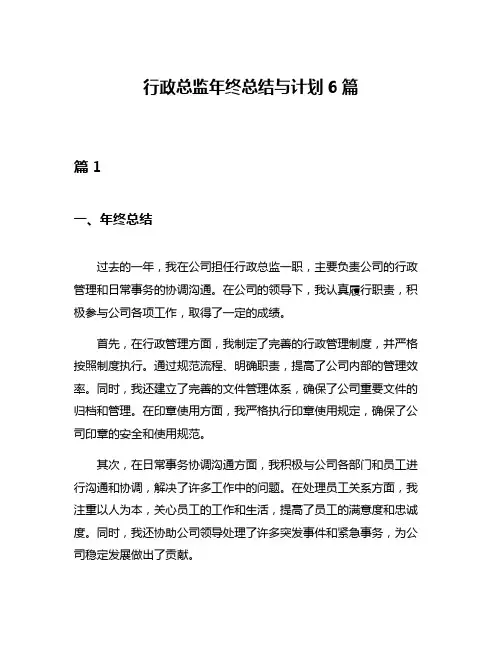 行政总监年终总结与计划 6 篇

篇 1

一、年终总结

过去的一年，我在公司担任行政总监一职，主要负责公司的行政管理和日常事务的协调沟通。在公司的领导下，我认真履行职责，积极参与公司各项工作，取得了一定的成绩。

首先，在行政管理方面，我制定了完善的行政管理制度，并严格按照制度执行。通过规范流程、明确职责，提高了公司内部的管理效率。同时，我还建立了完善的文件管理体系，确保了公司重要文件的归档和管理。在印章使用方面，我严格执行印章使用规定，确保了公司印章的安全和使用规范。

其次，在日常事务协调沟通方面，我积极与公司各部门和员工进行沟通和协调，解决了许多工作中的问题。在处理员工关系方面，我注重以人为本，关心员工的工作和生活，提高了员工的满意度和忠诚度。同时，我还协助公司领导处理了许多突发事件和紧急事务，为公司稳定发展做出了贡献。